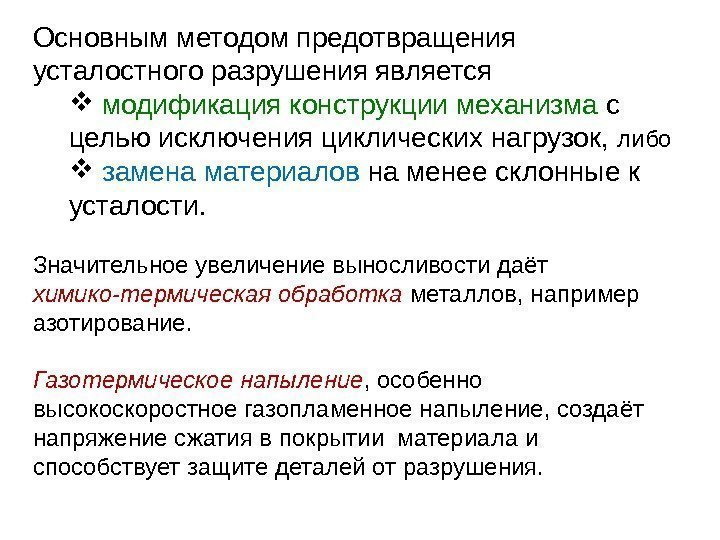 Основным методом предотвращения усталостного разрушения является

❖ модификация конструкции механизма с целью исключения циклических нагрузок, либо

❖ замена материалов на менее склонные к усталости.

Значительное увеличение выносливости даёт химико-термическая обработка металлов, например азотирование.

Газотермическое напыление, особенно высокоскоростное газопламенное напыление, создаёт напряжение сжатия в покрытии материала и способствует защите деталей от разрушения.